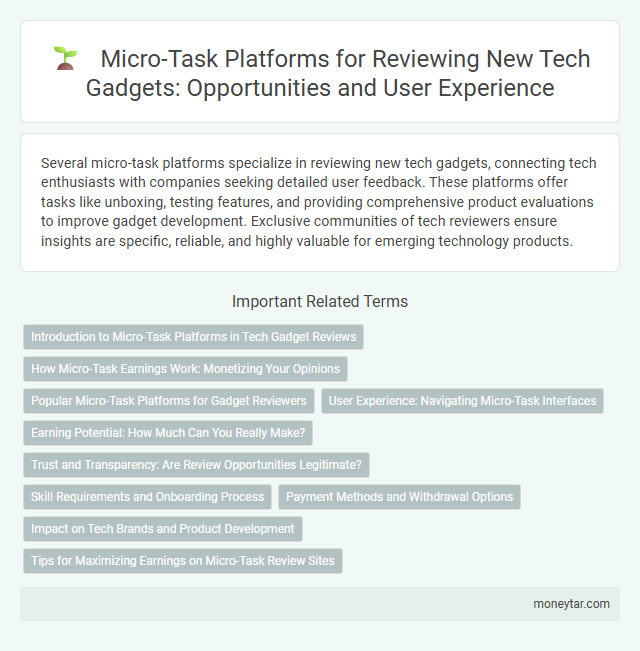 Micro-Task Platforms for Reviewing New Tech Gadgets: Opportunities and User Experience

Several micro-task platforms specialize in reviewing new tech gadgets, connecting tech enthusiasts with companies seeking detailed user feedback. These platforms offer tasks like unboxing, testing features, and providing comprehensive product evaluations to improve gadget development. Exclusive communities of tech reviewers ensure insights are specific, reliable, and highly valuable for emerging technology products.

Important Related Terms

Introduction to Micro-Task Platforms in Tech Gadget Reviews

How Micro-Task Earnings Work: Monetizing Your Opinions

Popular Micro-Task Platforms for Gadget Reviewers

User Experience: Navigating Micro-Task Interfaces

Earning Potential: How Much Can You Really Make?

Trust and Transparency: Are Review Opportunities Legitimate?

Skill Requirements and Onboarding Process

Payment Methods and Withdrawal Options

Impact on Tech Brands and Product Development

Tips for Maximizing Earnings on Micro-Task Review Sites

moneytar.com